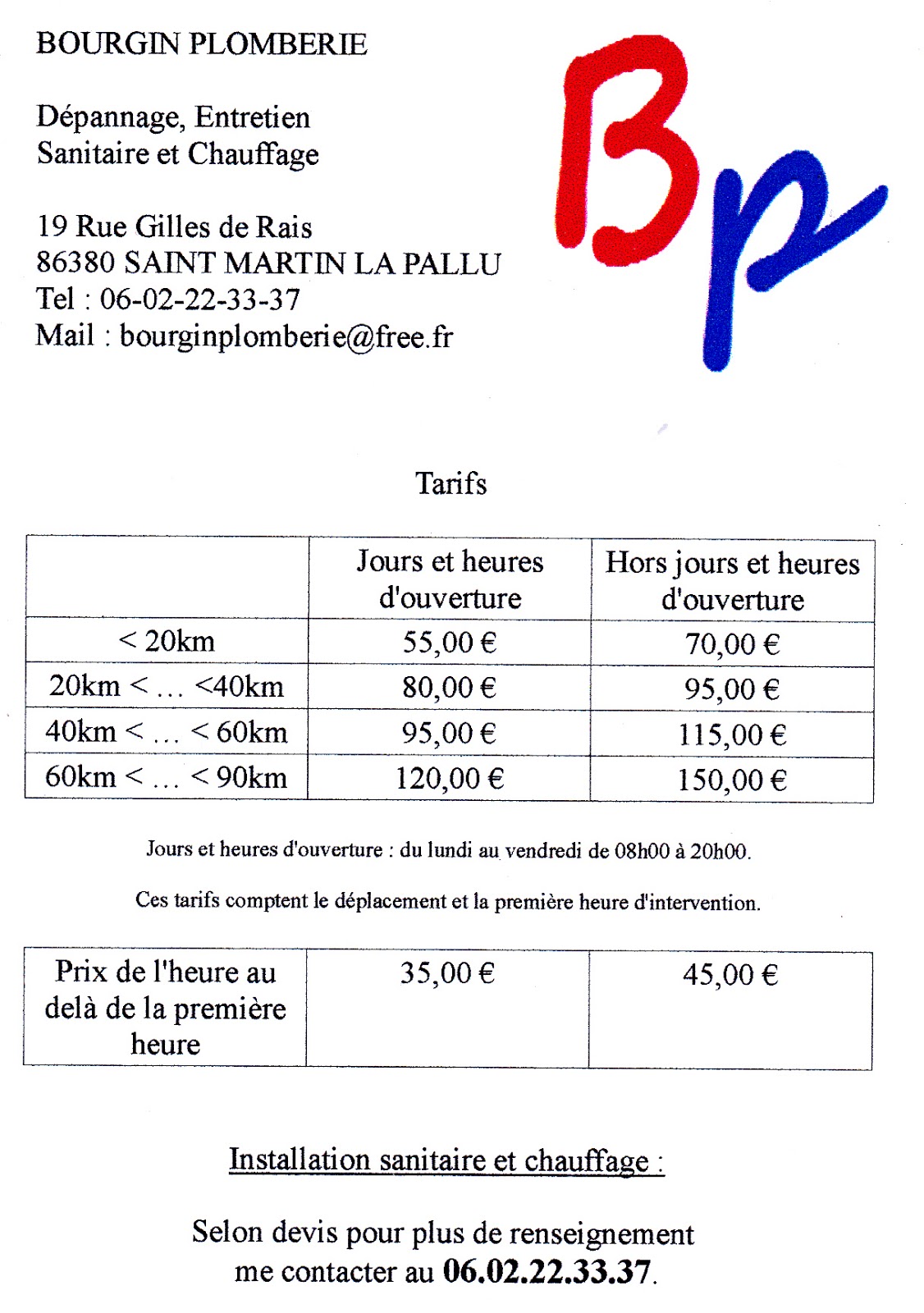 BOURGIN PLOMBERIE

Dépannage, Entretien
Sanitaire et Chauffage

19 Rue Gilles de Rais
86380 SAINT MARTIN LA PALLU
Tel : 06-02-22-33-37
Mail : bourginplomberie@free.fr

Bp

Tarifs

| | Jours et heures d'ouverture | Hors jours et heures d'ouverture |
|---|---|---|
| < 20km | 55,00 € | 70,00 € |
| 20km < … <40km | 80,00 € | 95,00 € |
| 40km < … < 60km | 95,00 € | 115,00 € |
| 60km < … < 90km | 120,00 € | 150,00 € |

Jours et heures d'ouverture : du lundi au vendredi de 08h00 à 20h00.

Ces tarifs comptent le déplacement et la première heure d'intervention.

| Prix de l'heure au delà de la première heure | 35,00 € | 45,00 € |
|---|---|---|

Installation sanitaire et chauffage :

Selon devis pour plus de renseignement me contacter au 06.02.22.33.37.